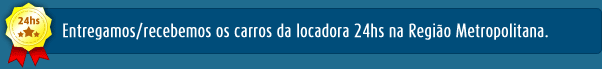 24hs

Entregamos/recebemos os carros da locadora 24hs na Região Metropolitana.